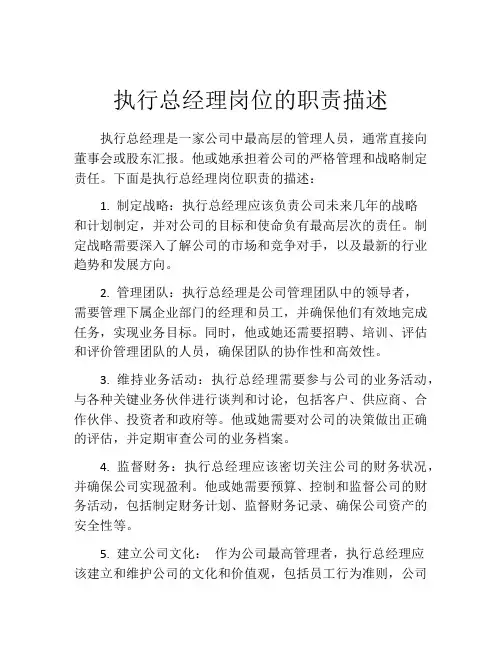 执行总经理岗位的职责描述

执行总经理是一家公司中最高层的管理人员，通常直接向董事会或股东汇报。他或她承担着公司的严格管理和战略制定责任。下面是执行总经理岗位职责的描述：

1. 制定战略：执行总经理应该负责公司未来几年的战略和计划制定，并对公司的目标和使命负有最高层次的责任。制定战略需要深入了解公司的市场和竞争对手，以及最新的行业趋势和发展方向。

2. 管理团队：执行总经理是公司管理团队中的领导者，需要管理下属企业部门的经理和员工，并确保他们有效地完成任务，实现业务目标。同时，他或她还需要招聘、培训、评估和评价管理团队的人员，确保团队的协作性和高效性。

3. 维持业务活动：执行总经理需要参与公司的业务活动，与各种关键业务伙伴进行谈判和讨论，包括客户、供应商、合作伙伴、投资者和政府等。他或她需要对公司的决策做出正确的评估，并定期审查公司的业务档案。

4. 监督财务：执行总经理应该密切关注公司的财务状况，并确保公司实现盈利。他或她需要预算、控制和监督公司的财务活动，包括制定财务计划、监督财务记录、确保公司资产的安全性等。

5. 建立公司文化： 作为公司最高管理者，执行总经理应该建立和维护公司的文化和价值观，包括员工行为准则，公司